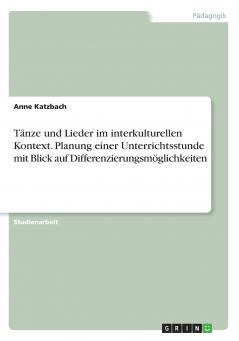 Pädagogik

Anne Katzbach

Tänze und Lieder im interkulturellen Kontext. Planung einer Unterrichtsstunde mit Blick auf Differenzierungsmöglichkeiten

Studienarbeit

GRIN